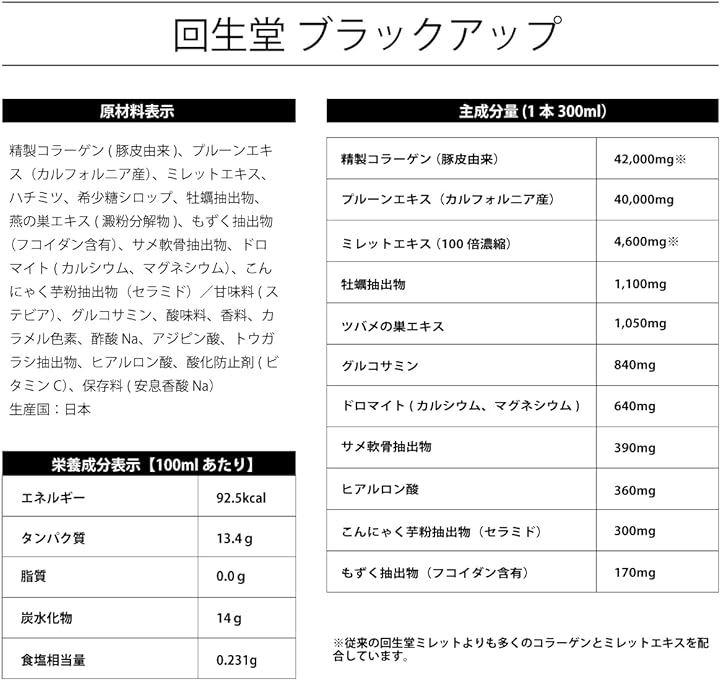 回生堂 ブラックアップ

原材料表示

精製コラーゲン ( 豚皮由来)、プルーンエキス（カルフォルニア産)、ミレットエキス、ハチミツ、希少糖シロップ、牡蠣抽出物、燕の巣エキス ( 澱粉分解物)、もずく抽出物（フコイダン含有)、サメ軟骨抽出物、ドロマイト ( カルシウム、マグネシウム)、こんにゃく芋粉抽出物（セラミド）／甘味料 ( ステビア)、グルコサミン、酸味料、香料、カラメル色素、酢酸 Na、アジピン酸、トウガラシ抽出物、ヒアルロン酸、酸化防止剤 ( ビタミン C)、保存料 ( 安息香酸 Na)
生産国：日本

栄養成分表示【100ml あたり】

| エネルギー | 92.5kcal |
|---|---|
| タンパク質 | 13.4 g |
| 脂質 | 0.0 g |
| 炭水化物 | 14 g |
| 食塩相当量 | 0.231g |

主成分量 (1 本 300ml)

| 精製コラーゲン（豚皮由来） | 42,000mg※ |
|---|---|
| プルーンエキス（カルフォルニア産） | 40,000mg |
| ミレットエキス（100 倍濃縮） | 4,600mg※ |
| 牡蠣抽出物 | 1,100mg |
| ツバメの巣エキス | 1,050mg |
| グルコサミン | 840mg |
| ドロマイト ( カルシウム、マグネシウム ) | 640mg |
| サメ軟骨抽出物 | 390mg |
| ヒアルロン酸 | 360mg |
| こんにゃく芋粉抽出物（セラミド） | 300mg |
| もずく抽出物（フコイダン含有） | 170mg |

※従来の回生堂ミレットよりも多くのコラーゲンとミレットエキスを配合しています。